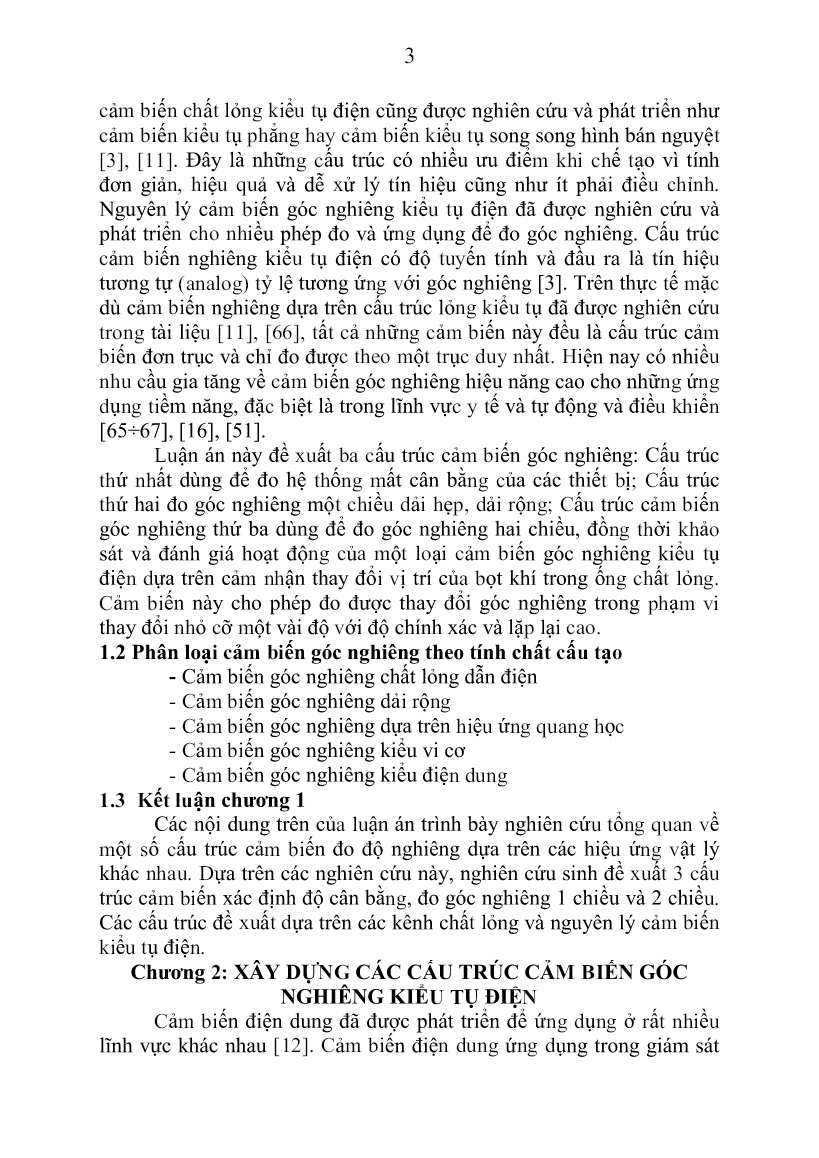 3

cảm biến chất lỏng kiểu tụ điện cũng được nghiên cứu và phát triển như cảm biến kiểu tụ phẳng hay cảm biến kiểu tụ song song hình bán nguyệt [3], [11]. Đây là những cấu trúc có nhiều ưu điểm khi chế tạo vì tính đơn giản, hiệu quả và dễ xử lý tín hiệu cũng như ít phải điều chỉnh. Nguyên lý cảm biến góc nghiêng kiểu tụ điện đã được nghiên cứu và phát triển cho nhiều phép đo và ứng dụng để đo góc nghiêng. Cấu trúc cảm biến nghiêng kiểu tụ điện có độ tuyến tính và đầu ra là tín hiệu tương tự (analog) tỷ lệ tương ứng với góc nghiêng [3]. Trên thực tế mặc dù cảm biến nghiêng dựa trên cấu trúc lỏng kiểu tụ đã được nghiên cứu trong tài liệu [11], [66], tất cả những cảm biến này đều là cấu trúc cảm biến đơn trục và chỉ đo được theo một trục duy nhất. Hiện nay có nhiều nhu cầu gia tăng về cảm biến góc nghiêng hiệu năng cao cho những ứng dụng tiềm năng, đặc biệt là trong lĩnh vực y tế và tự động và điều khiển [65÷67], [16], [51].

Luận án này đề xuất ba cấu trúc cảm biến góc nghiêng: Cấu trúc thứ nhất dùng để đo hệ thống mất cân bằng của các thiết bị; Cấu trúc thứ hai đo góc nghiêng một chiều dải hẹp, dải rộng; Cấu trúc cảm biến góc nghiêng thứ ba dùng để đo góc nghiêng hai chiều, đồng thời khảo sát và đánh giá hoạt động của một loại cảm biến góc nghiêng kiểu tụ điện dựa trên cảm nhận thay đổi vị trí của bọt khí trong ống chất lỏng. Cảm biến này cho phép đo được thay đổi góc nghiêng trong phạm vi thay đổi nhỏ cỡ một vài độ với độ chính xác và lặp lại cao.

1.2 Phân loại cảm biến góc nghiêng theo tính chất cấu tạo

- Cảm biến góc nghiêng chất lỏng dẫn điện
- Cảm biến góc nghiêng dải rộng
- Cảm biến góc nghiêng dựa trên hiệu ứng quang học
- Cảm biến góc nghiêng kiểu vi cơ
- Cảm biến góc nghiêng kiểu điện dung

1.3 Kết luận chương 1

Các nội dung trên của luận án trình bày nghiên cứu tổng quan về một số cấu trúc cảm biến đo độ nghiêng dựa trên các hiệu ứng vật lý khác nhau. Dựa trên các nghiên cứu này, nghiên cứu sinh đề xuất 3 cấu trúc cảm biến xác định độ cân bằng, đo góc nghiêng 1 chiều và 2 chiều. Các cấu trúc đề xuất dựa trên các kênh chất lỏng và nguyên lý cảm biến kiểu tụ điện.

Chương 2: XÂY DỰNG CÁC CẤU TRÚC CẢM BIẾN GÓC NGHIÊNG KIỂU TỤ ĐIỆN

Cảm biến điện dung đã được phát triển để ứng dụng ở rất nhiều lĩnh vực khác nhau [12]. Cảm biến điện dung ứng dụng trong giám sát